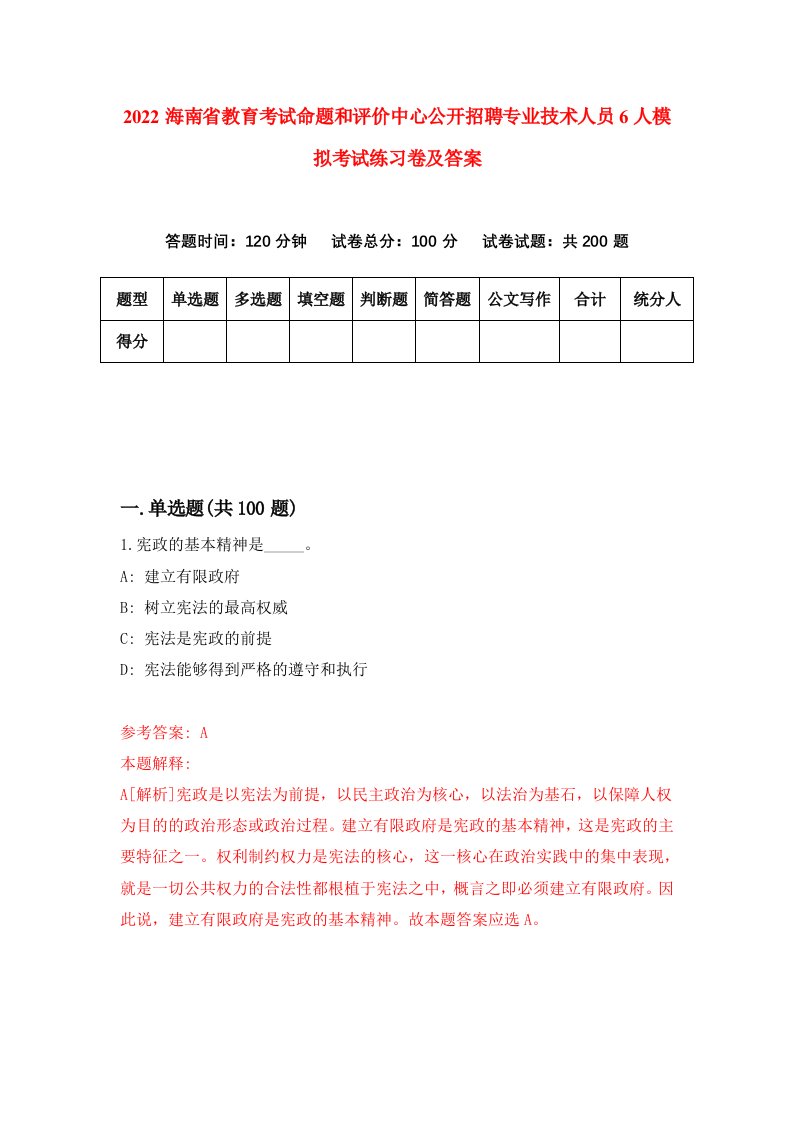 2022 海南省教育考试命题和评价中心公开招聘专业技术人员 6 人模拟考试练习卷及答案

答题时间：120 分钟　试卷总分：100 分　试卷试题：共 200 题

| 题型 | 单选题 | 多选题 | 填空题 | 判断题 | 简答题 | 公文写作 | 合计 | 统分人 |
|---|---|---|---|---|---|---|---|---|
| 得分 | | | | | | | | |

一.单选题(共 100 题)

1.宪政的基本精神是_____。

A: 建立有限政府

B: 树立宪法的最高权威

C: 宪法是宪政的前提

D: 宪法能够得到严格的遵守和执行

参考答案: A

本题解释:

A[解析]宪政是以宪法为前提，以民主政治为核心，以法治为基石，以保障人权为目的的政治形态或政治过程。建立有限政府是宪政的基本精神，这是宪政的主要特征之一。权利制约权力是宪法的核心，这一核心在政治实践中的集中表现，就是一切公共权力的合法性都根植于宪法之中，概言之即必须建立有限政府。因此说，建立有限政府是宪政的基本精神。故本题答案应选 A。